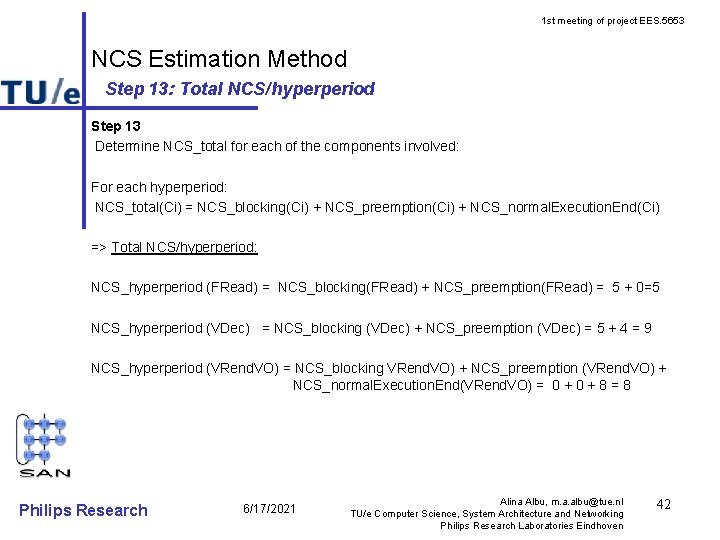 1st meeting of project EES.5653

NCS Estimation Method

TU/e

Step 13: Total NCS/hyperperiod

Step 13
Determine NCS_total for each of the components involved:

For each hyperperiod:
NCS_total(Ci) = NCS_blocking(Ci) + NCS_preemption(Ci) + NCS_normalExecutionEnd(Ci)

=> Total NCS/hyperperiod:

NCS_hyperperiod (FRead) = NCS_blocking(FRead) + NCS_preemption(FRead) = 5 + 0=5

NCS_hyperperiod (VDec) = NCS_blocking (VDec) + NCS_preemption (VDec) = 5 + 4 = 9

NCS_hyperperiod (VRendVO) = NCS_blocking VRendVO) + NCS_preemption (VRendVO) + NCS_normalExecutionEnd(VRendVO) = 0 + 0 + 8 = 8

SAN

Philips Research

6/17/2021

Alina Albu, m.a.albu@tue.nl
TU/e Computer Science, System Architecture and Networking
Philips Research Laboratories Eindhoven

42